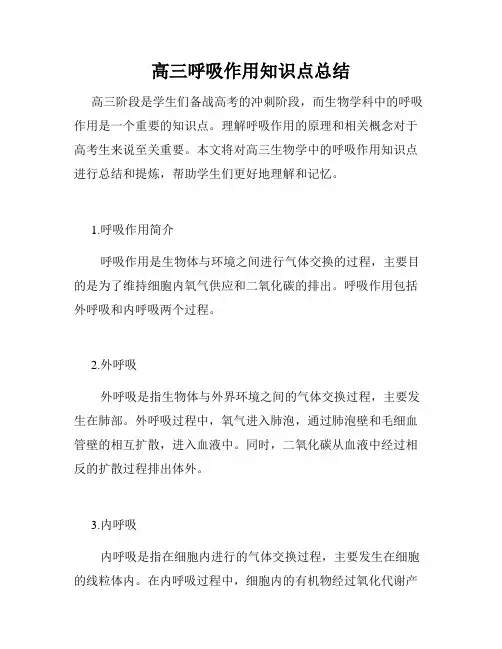 高三呼吸作用知识点总结

高三阶段是学生们备战高考的冲刺阶段，而生物学科中的呼吸作用是一个重要的知识点。理解呼吸作用的原理和相关概念对于高考生来说至关重要。本文将对高三生物学中的呼吸作用知识点进行总结和提炼，帮助学生们更好地理解和记忆。

1.呼吸作用简介

呼吸作用是生物体与环境之间进行气体交换的过程，主要目的是为了维持细胞内氧气供应和二氧化碳的排出。呼吸作用包括外呼吸和内呼吸两个过程。

2.外呼吸

外呼吸是指生物体与外界环境之间的气体交换过程，主要发生在肺部。外呼吸过程中，氧气进入肺泡，通过肺泡壁和毛细血管壁的相互扩散，进入血液中。同时，二氧化碳从血液中经过相反的扩散过程排出体外。

3.内呼吸

内呼吸是指在细胞内进行的气体交换过程，主要发生在细胞的线粒体内。在内呼吸过程中，细胞内的有机物经过氧化代谢产